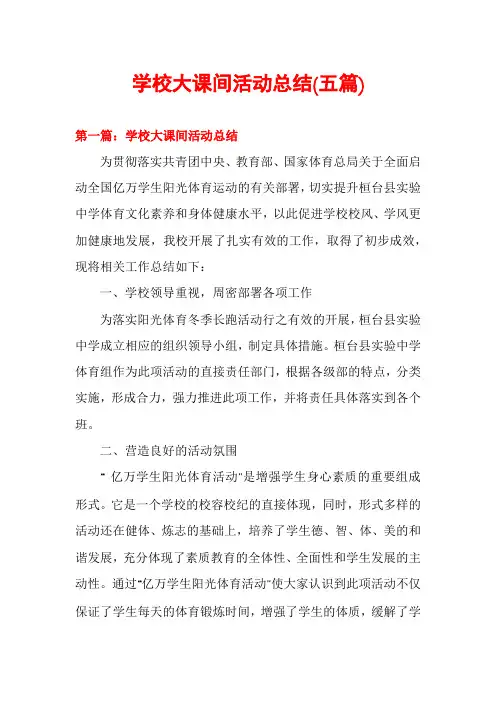 学校大课间活动总结(五篇)

第一篇：学校大课间活动总结

为贯彻落实共青团中央、教育部、国家体育总局关于全面启动全国亿万学生阳光体育运动的有关部署，切实提升桓台县实验中学体育文化素养和身体健康水平，以此促进学校校风、学风更加健康地发展，我校开展了扎实有效的工作，取得了初步成效，现将相关工作总结如下：

一、学校领导重视，周密部署各项工作

为落实阳光体育冬季长跑活动行之有效的开展，桓台县实验中学成立相应的组织领导小组，制定具体措施。桓台县实验中学体育组作为此项活动的直接责任部门，根据各级部的特点，分类实施，形成合力，强力推进此项工作，并将责任具体落实到各个班。

二、营造良好的活动氛围

"亿万学生阳光体育活动"是增强学生身心素质的重要组成形式。它是一个学校的校容校纪的直接体现，同时，形式多样的活动还在健体、炼志的基础上，培养了学生德、智、体、美的和谐发展，充分体现了素质教育的全体性、全面性和学生发展的主动性。通过"亿万学生阳光体育活动"使大家认识到此项活动不仅保证了学生每天的体育锻炼时间，增强了学生的体质，缓解了学